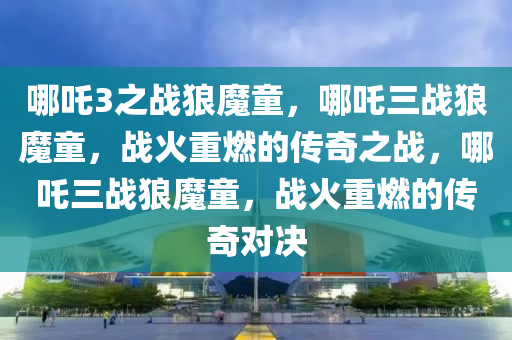 哪吒3之战狼魔童，哪吒三战狼魔童，战火重燃的传奇之战，哪吒三战狼魔童，战火重燃的传奇对决